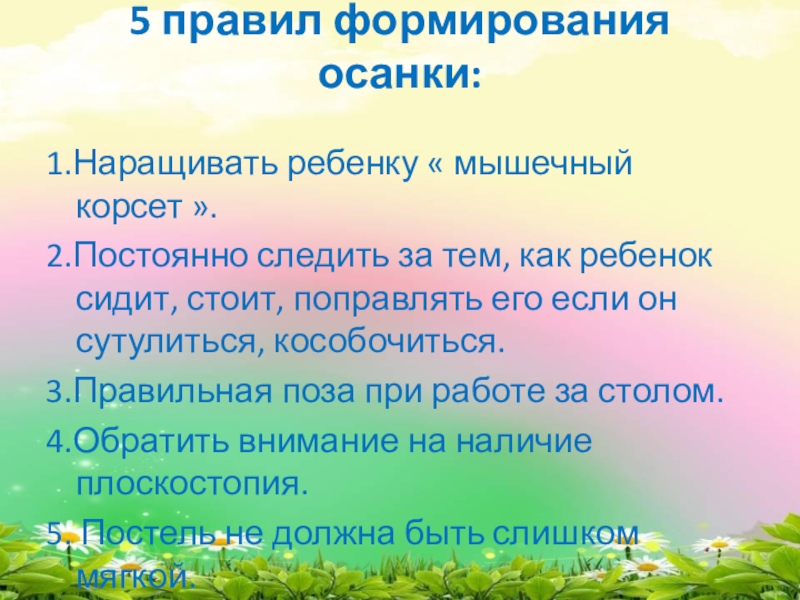 5 правил формирования осанки:

1.Наращивать ребенку « мышечный корсет ».

2.Постоянно следить за тем, как ребенок сидит, стоит, поправлять его если он сутулиться, кособочиться.

3.Правильная поза при работе за столом.

4.Обратить внимание на наличие плоскостопия.

5. Постель не должна быть слишком мягкой.